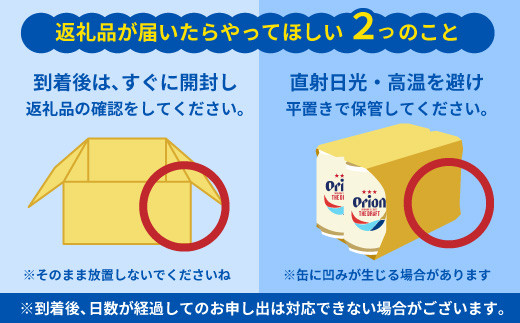 返礼品が届いたらやってほしい 2つのこと

到着後は、すぐに開封し
返礼品の確認をしてください。

※そのまま放置しないでくださいね

直射日光・高温を避け
平置きで保管してください。

Orion
THE DRAFT

Orion
THE DRAFT

※缶に凹みが生じる場合があります

※到着後、日数が経過してのお申し出は対応できない場合がございます。